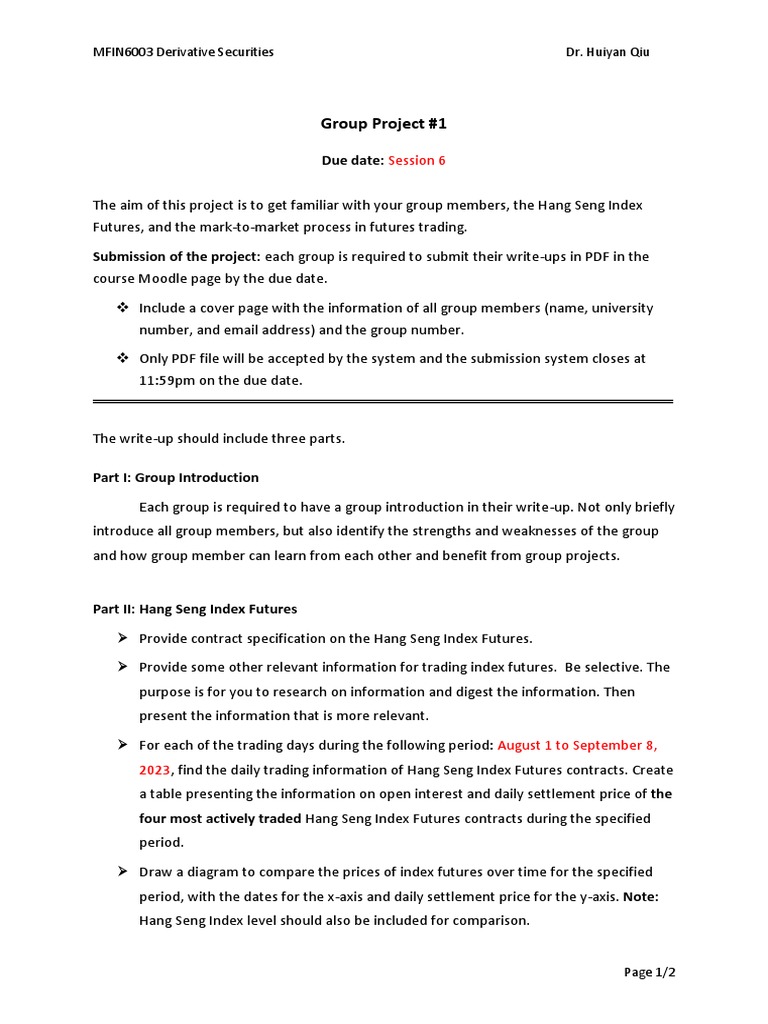 MFIN6003 Derivative Securities Dr. Huiyan Qiu

Group Project #1

Due date: Session 6

The aim of this project is to get familiar with your group members, the Hang Seng Index Futures, and the mark-to-market process in futures trading.

Submission of the project: each group is required to submit their write-ups in PDF in the course Moodle page by the due date.

❖ Include a cover page with the information of all group members (name, university number, and email address) and the group number.

❖ Only PDF file will be accepted by the system and the submission system closes at 11:59pm on the due date.

The write-up should include three parts.

Part I: Group Introduction

Each group is required to have a group introduction in their write-up. Not only briefly introduce all group members, but also identify the strengths and weaknesses of the group and how group member can learn from each other and benefit from group projects.

Part II: Hang Seng Index Futures

➢ Provide contract specification on the Hang Seng Index Futures.

➢ Provide some other relevant information for trading index futures. Be selective. The purpose is for you to research on information and digest the information. Then present the information that is more relevant.

➢ For each of the trading days during the following period: August 1 to September 8, 2023, find the daily trading information of Hang Seng Index Futures contracts. Create a table presenting the information on open interest and daily settlement price of the four most actively traded Hang Seng Index Futures contracts during the specified period.

➢ Draw a diagram to compare the prices of index futures over time for the specified period, with the dates for the x-axis and daily settlement price for the y-axis. Note: Hang Seng Index level should also be included for comparison.

Page 1/2